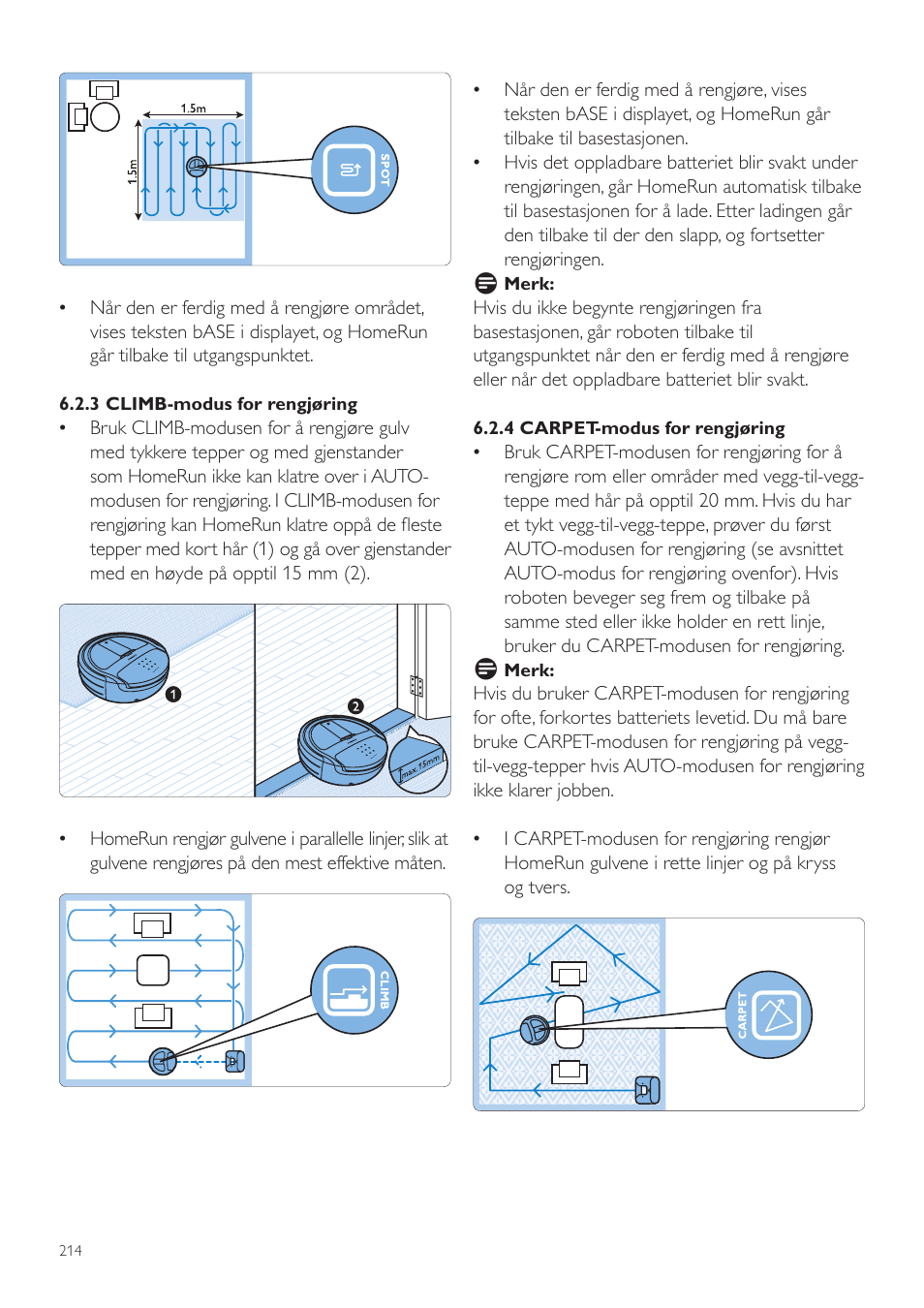 1.5m

1.5m

SPOT

• Når den er ferdig med å rengjøre området, vises teksten bASE i displayet, og HomeRun går tilbake til utgangspunktet.

6.2.3 CLIMB-modus for rengjøring

• Bruk CLIMB-modusen for å rengjøre gulv med tykkere tepper og med gjenstander som HomeRun ikke kan klatre over i AUTO-modusen for rengjøring. I CLIMB-modusen for rengjøring kan HomeRun klatre oppå de fleste tepper med kort hår (1) og gå over gjenstander med en høyde på opptil 15 mm (2).

1

2

max. 15mm

• HomeRun rengjør gulvene i parallelle linjer, slik at gulvene rengjøres på den mest effektive måten.

CLIMB

• Når den er ferdig med å rengjøre, vises teksten bASE i displayet, og HomeRun går tilbake til basestasjonen.

• Hvis det oppladbare batteriet blir svakt under rengjøringen, går HomeRun automatisk tilbake til basestasjonen for å lade. Etter ladingen går den tilbake til der den slapp, og fortsetter rengjøringen.

Merk:

Hvis du ikke begynte rengjøringen fra basestasjonen, går roboten tilbake til utgangspunktet når den er ferdig med å rengjøre eller når det oppladbare batteriet blir svakt.

6.2.4 CARPET-modus for rengjøring

• Bruk CARPET-modusen for rengjøring for å rengjøre rom eller områder med vegg-til-vegg-teppe med hår på opptil 20 mm. Hvis du har et tykt vegg-til-vegg-teppe, prøver du først AUTO-modusen for rengjøring (se avsnittet AUTO-modus for rengjøring ovenfor). Hvis roboten beveger seg frem og tilbake på samme sted eller ikke holder en rett linje, bruker du CARPET-modusen for rengjøring.

Merk:

Hvis du bruker CARPET-modusen for rengjøring for ofte, forkortes batteriets levetid. Du må bare bruke CARPET-modusen for rengjøring på vegg-til-vegg-tepper hvis AUTO-modusen for rengjøring ikke klarer jobben.

• I CARPET-modusen for rengjøring rengjør HomeRun gulvene i rette linjer og på kryss og tvers.

CARPET

214